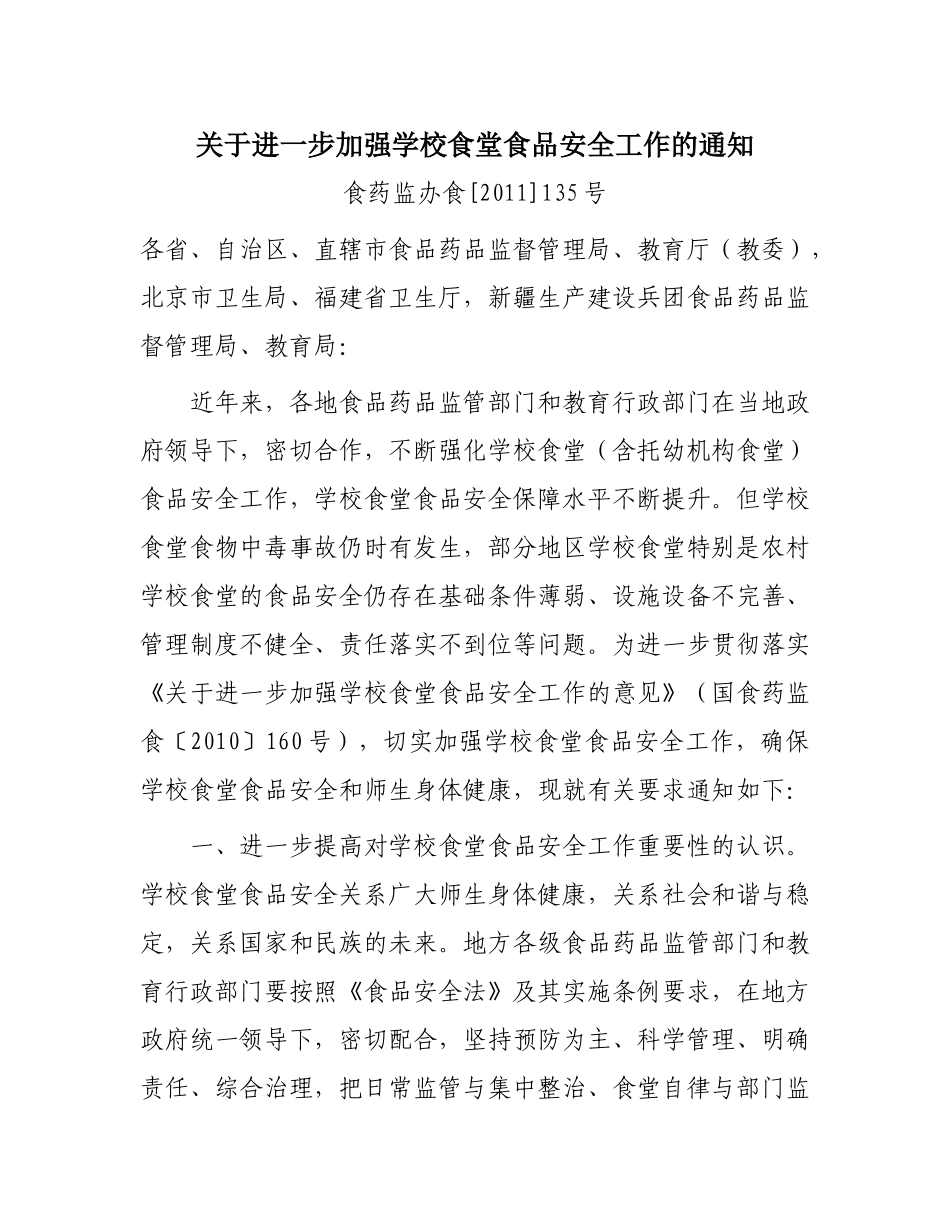 关于进一步加强学校食堂食品安全工作的通知

食药监办食[2011]135号

各省、自治区、直辖市食品药品监督管理局、教育厅（教委），北京市卫生局、福建省卫生厅，新疆生产建设兵团食品药品监督管理局、教育局:

近年来，各地食品药品监管部门和教育行政部门在当地政府领导下，密切合作，不断强化学校食堂（含托幼机构食堂）食品安全工作，学校食堂食品安全保障水平不断提升。但学校食堂食物中毒事故仍时有发生，部分地区学校食堂特别是农村学校食堂的食品安全仍存在基础条件薄弱、设施设备不完善、管理制度不健全、责任落实不到位等问题。为进一步贯彻落实《关于进一步加强学校食堂食品安全工作的意见》（国食药监食〔2010〕160号），切实加强学校食堂食品安全工作，确保学校食堂食品安全和师生身体健康，现就有关要求通知如下:

一、进一步提高对学校食堂食品安全工作重要性的认识。学校食堂食品安全关系广大师生身体健康，关系社会和谐与稳定，关系国家和民族的未来。地方各级食品药品监管部门和教育行政部门要按照《食品安全法》及其实施条例要求，在地方政府统一领导下，密切配合，坚持预防为主、科学管理、明确责任、综合治理，把日常监管与集中整治、食堂自律与部门监